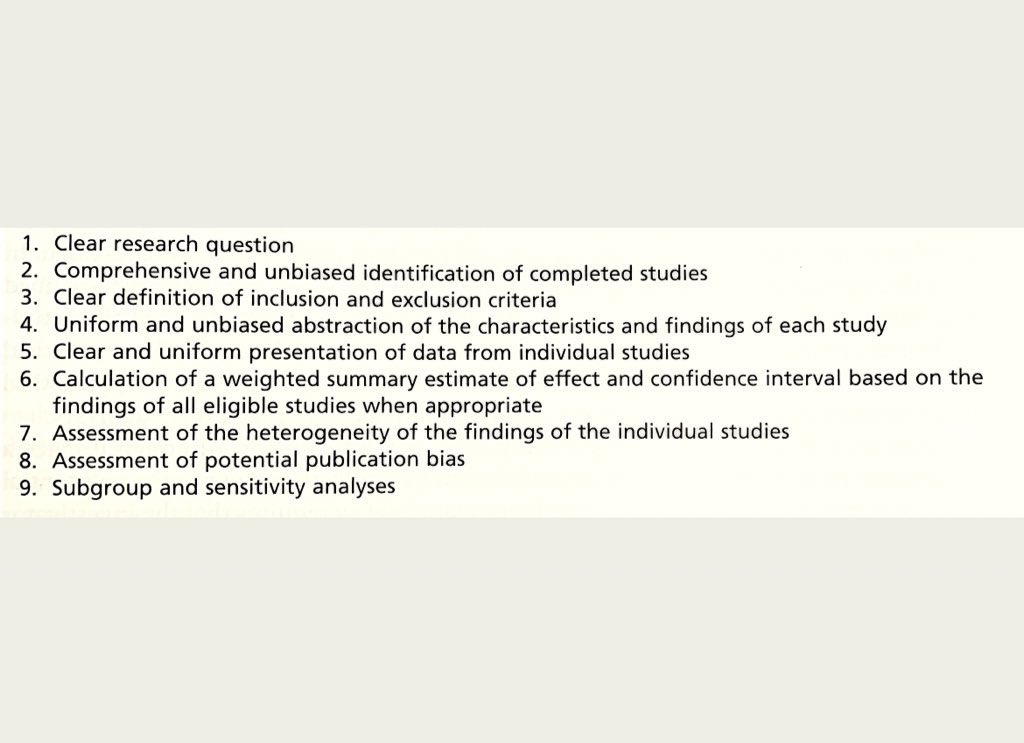 1. Clear research question
2. Comprehensive and unbiased identification of completed studies
3. Clear definition of inclusion and exclusion criteria
4. Uniform and unbiased abstraction of the characteristics and findings of each study
5. Clear and uniform presentation of data from individual studies
6. Calculation of a weighted summary estimate of effect and confidence interval based on the findings of all eligible studies when appropriate
7. Assessment of the heterogeneity of the findings of the individual studies
8. Assessment of potential publication bias
9. Subgroup and sensitivity analyses